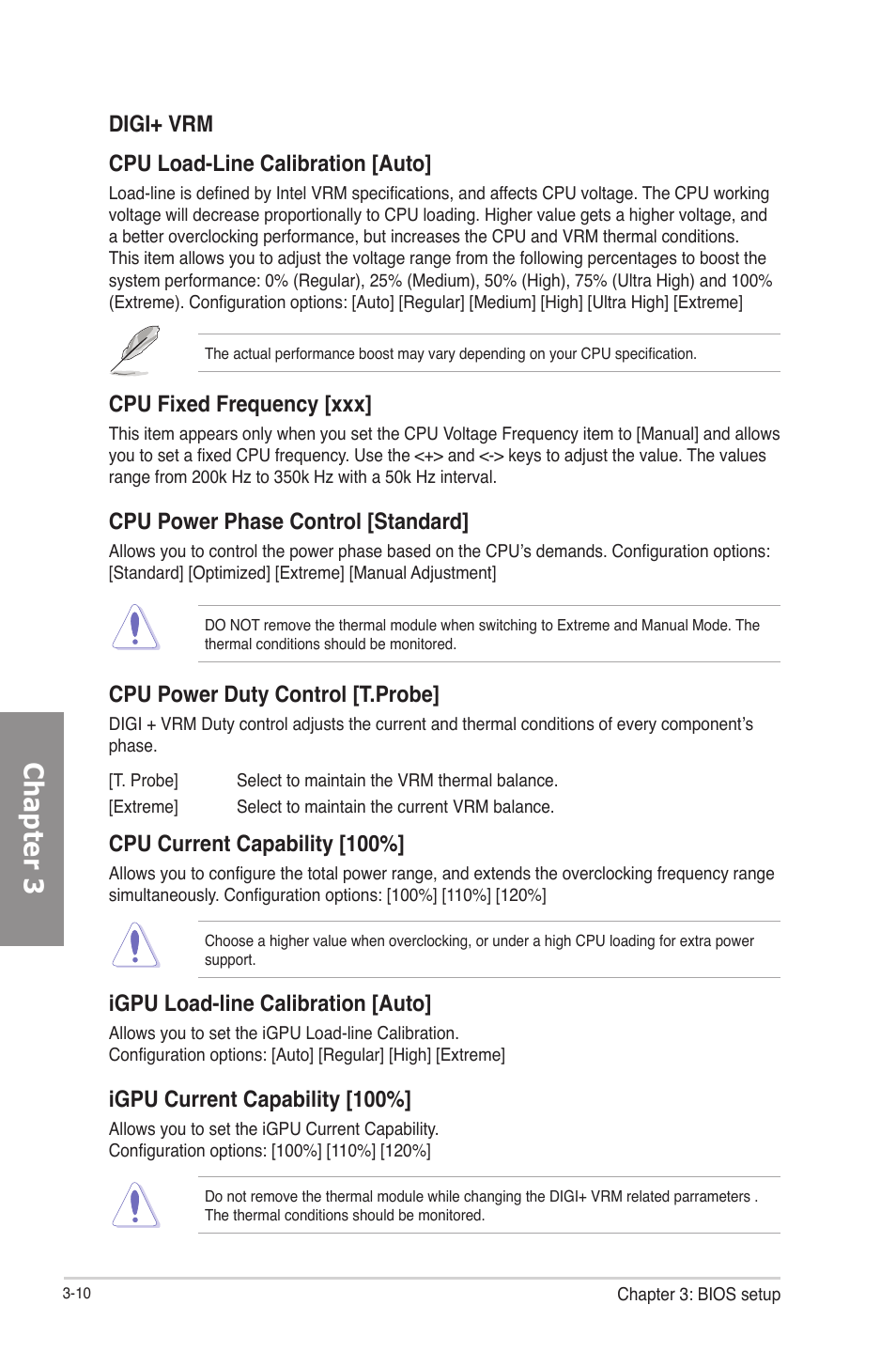 DIGI+ VRM

CPU Load-Line Calibration [Auto]

Load-line is defined by Intel VRM specifications, and affects CPU voltage. The CPU working voltage will decrease proportionally to CPU loading. Higher value gets a higher voltage, and a better overclocking performance, but increases the CPU and VRM thermal conditions. This item allows you to adjust the voltage range from the following percentages to boost the system performance: 0% (Regular), 25% (Medium), 50% (High), 75% (Ultra High) and 100% (Extreme). Configuration options: [Auto] [Regular] [Medium] [High] [Ultra High] [Extreme]

The actual performance boost may vary depending on your CPU specification.

CPU Fixed Frequency [xxx]

This item appears only when you set the CPU Voltage Frequency item to [Manual] and allows you to set a fixed CPU frequency. Use the <+> and <-> keys to adjust the value. The values range from 200k Hz to 350k Hz with a 50k Hz interval.

CPU Power Phase Control [Standard]

Allows you to control the power phase based on the CPU's demands. Configuration options: [Standard] [Optimized] [Extreme] [Manual Adjustment]

DO NOT remove the thermal module when switching to Extreme and Manual Mode. The thermal conditions should be monitored.

CPU Power Duty Control [T.Probe]

DIGI + VRM Duty control adjusts the current and thermal conditions of every component's phase.

[T. Probe] Select to maintain the VRM thermal balance.

[Extreme] Select to maintain the current VRM balance.

CPU Current Capability [100%]

Allows you to configure the total power range, and extends the overclocking frequency range simultaneously. Configuration options: [100%] [110%] [120%]

Choose a higher value when overclocking, or under a high CPU loading for extra power support.

iGPU Load-line Calibration [Auto]

Allows you to set the iGPU Load-line Calibration.
Configuration options: [Auto] [Regular] [High] [Extreme]

iGPU Current Capability [100%]

Allows you to set the iGPU Current Capability.
Configuration options: [100%] [110%] [120%]

Do not remove the thermal module while changing the DIGI+ VRM related parrameters . The thermal conditions should be monitored.

Chapter 3

3-10

Chapter 3: BIOS setup